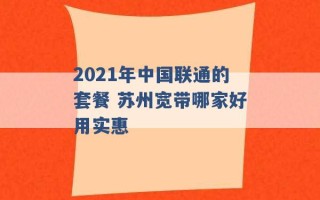 2021年中国联通的套餐 苏州宽带哪家好用实惠